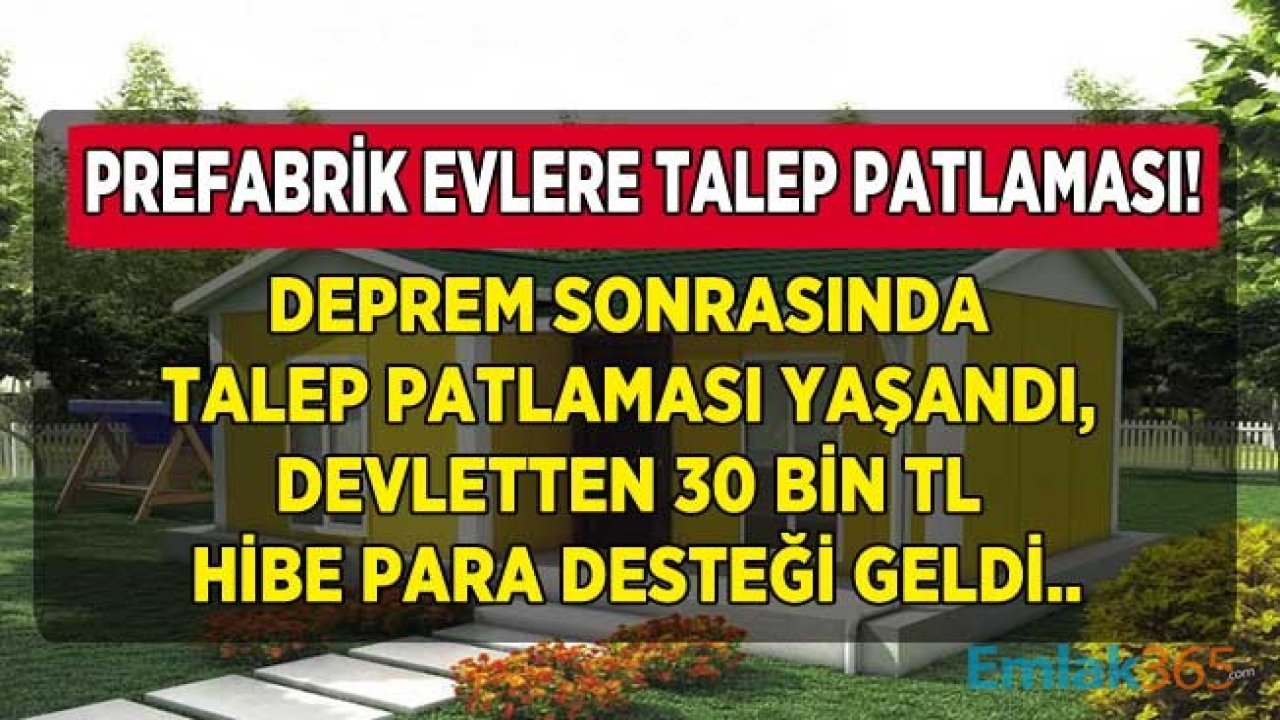 PREFABRİK EVLERE TALEP PATLAMASI!

DEPREM SONRASINDA TALEP PATLAMASI YAŞANDI, DEVLETTEN 30 BİN TL HİBE PARA DESTEĞİ GELDİ..

Emlak365.com